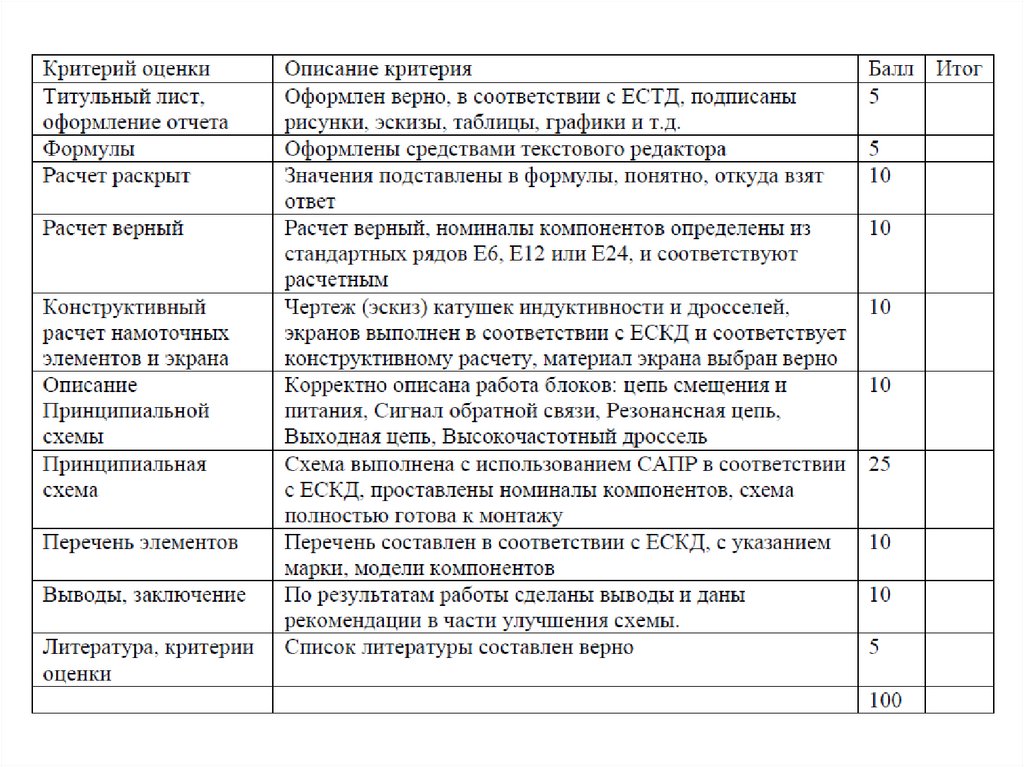 | Критерий оценки | Описание критерия | Балл | Итог |
|---|---|---|---|
| Титульный лист, оформление отчета | Оформлен верно, в соответствии с ЕСТД, подписаны рисунки, эскизы, таблицы, графики и т.д. | 5 | |
| Формулы | Оформлены средствами текстового редактора | 5 | |
| Расчет раскрыт | Значения подставлены в формулы, понятно, откуда взят ответ | 10 | |
| Расчет верный | Расчет верный, номиналы компонентов определены из стандартных рядов Е6, Е12 или Е24, и соответствуют расчетным | 10 | |
| Конструктивный расчет намоточных элементов и экрана | Чертеж (эскиз) катушек индуктивности и дросселей, экранов выполнен в соответствии с ЕСКД и соответствует конструктивному расчету, материал экрана выбран верно | 10 | |
| Описание Принципиальной схемы | Корректно описана работа блоков: цепь смещения и питания, Сигнал обратной связи, Резонансная цепь, Выходная цепь, Высокочастотный дроссель | 10 | |
| Принципиальная схема | Схема выполнена с использованием САПР в соответствии с ЕСКД, проставлены номиналы компонентов, схема полностью готова к монтажу | 25 | |
| Перечень элементов | Перечень составлен в соответствии с ЕСКД, с указанием марки, модели компонентов | 10 | |
| Выводы, заключение | По результатам работы сделаны выводы и даны рекомендации в части улучшения схемы. | 10 | |
| Литература, критерии оценки | Список литературы составлен верно | 5 | |
| | | 100 | |